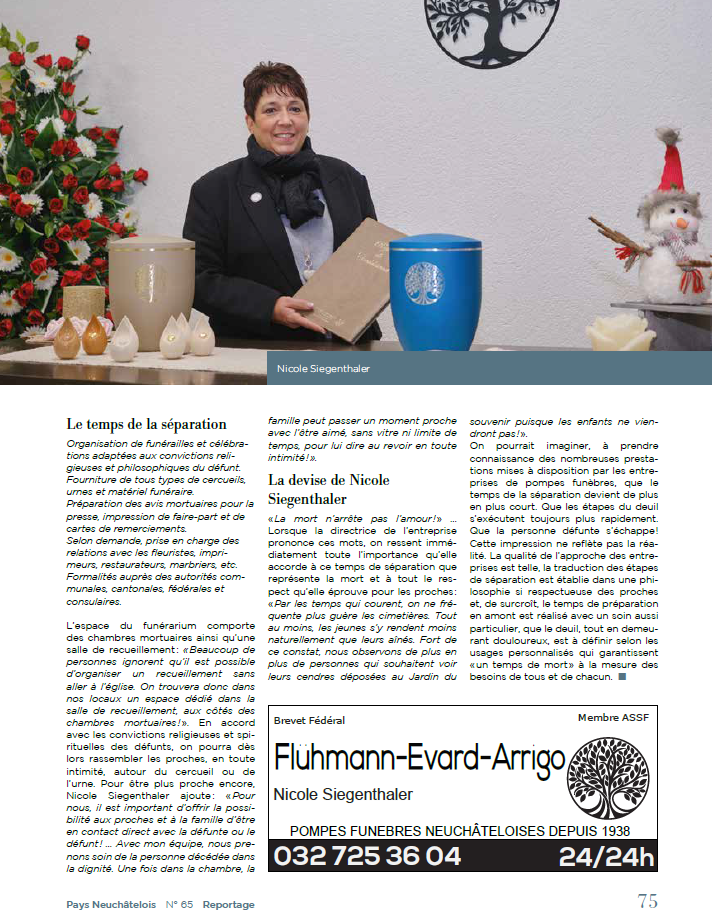 Nicole Siegenthaler

Le temps de la séparation

Organisation de funérailles et célébrations adaptées aux convictions religieuses et philosophiques du défunt. Fourniture de tous types de cercueils, urnes et matériel funéraire. Préparation des avis mortuaires pour la presse, impression de faire-part et de cartes de remerciements. Selon demande, prise en charge des relations avec les fleuristes, imprimeurs, restaurateurs, marbriers, etc. Formalités auprès des autorités communales, cantonales, fédérales et consulaires.

L'espace du funérarium comporte des chambres mortuaires ainsi qu'une salle de recueillement: «Beaucoup de personnes ignorent qu'il est possible d'organiser un recueillement sans aller à l'église. On trouvera donc dans nos locaux un espace dédié dans la salle de recueillement, aux côtés des chambres mortuaires!». En accord avec les convictions religieuses et spirituelles des défunts, on pourra dès lors rassembler les proches, en toute intimité, autour du cercueil ou de l'urne. Pour être plus proche encore, Nicole Siegenthaler ajoute: «Pour nous, il est important d'offrir la possibilité aux proches et à la famille d'être en contact direct avec la défunte ou le défunt! ... Avec mon équipe, nous prenons soin de la personne décédée dans la dignité. Une fois dans la chambre, la famille peut passer un moment proche avec l'être aimé, sans vitre ni limite de temps, pour lui dire au revoir en toute intimité!».

La devise de Nicole Siegenthaler

«La mort n'arrête pas l'amour!» ... Lorsque la directrice de l'entreprise prononce ces mots, on ressent immédiatement toute l'importance qu'elle accorde à ce temps de séparation que représente la mort et à tout le respect qu'elle éprouve pour les proches: «Par les temps qui courent, on ne fréquente plus guère les cimetières. Tout au moins, les jeunes s'y rendent moins naturellement que leurs aînés. Fort de ce constat, nous observons de plus en plus de personnes qui souhaitent voir leurs cendres déposées au Jardin du souvenir puisque les enfants ne viendront pas!».

On pourrait imaginer, à prendre connaissance des nombreuses prestations mises à disposition par les entreprises de pompes funèbres, que le temps de la séparation devient de plus en plus court. Que les étapes du deuil s'exécutent toujours plus rapidement. Que la personne défunte s'échappe! Cette impression ne reflète pas la réalité. La qualité de l'approche des entreprises est telle, la traduction des étapes de séparation est établie dans une philosophie si respectueuse des proches et, de surcroît, le temps de préparation en amont est réalisé avec un soin aussi particulier, que le deuil, tout en demeurant douloureux, est à définir selon les usages personnalisés qui garantissent «un temps de mort» à la mesure des besoins de tous et de chacun.

Brevet Fédéral
Membre ASSF
Flühmann-Evard-Arrigo
Nicole Siegenthaler
POMPES FUNEBRES NEUCHÂTELOISES DEPUIS 1938
032 725 36 04
24/24h

Pays Neuchâtelois N° 65 Reportage
75